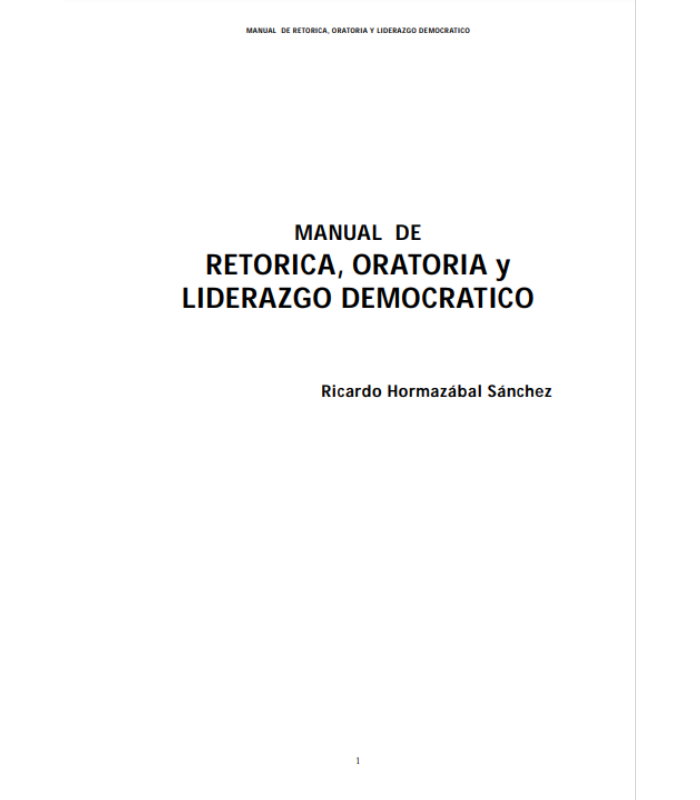 MANUAL DE RETORICA, ORATORIA Y LIDERAZGO DEMOCRATICO

MANUAL DE
RETORICA, ORATORIA y
LIDERAZGO DEMOCRATICO

Ricardo Hormazábal Sánchez

1